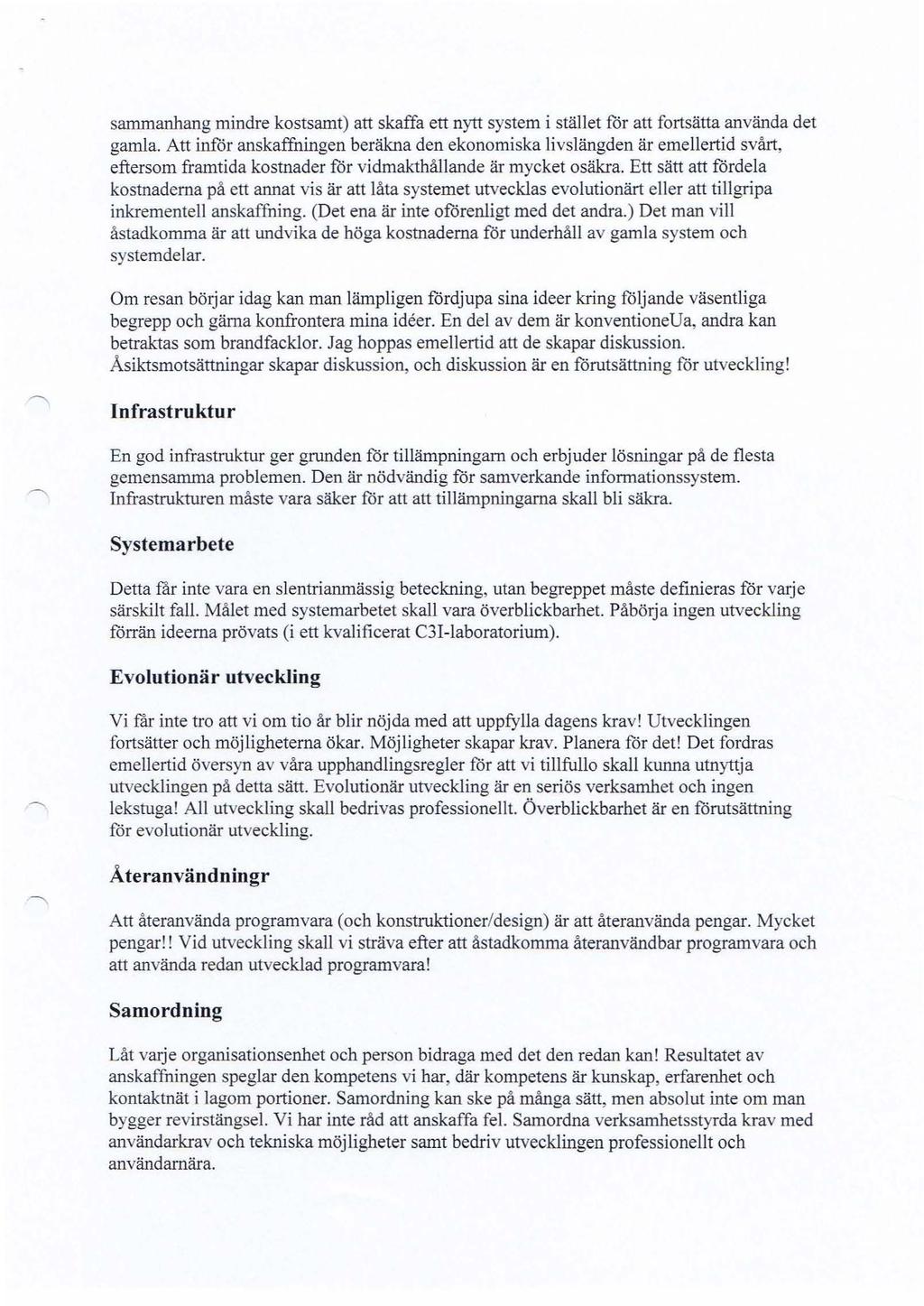 sammanhang mindre kostsamt) att skaffa ett nytt system i stället för att fortsätta använda det gamla. Att inför anskaffningen beräkna den ekonomiska livslängden är emellertid svårt, eftersom framtida kostnader för vidmakthållande är mycket osäkra. Ett sätt att fördela kostnaderna på ett annat vis är att låta systemet utvecklas evolutionärt eller att tillgripa inkrementell anskaffning. (Det ena är inte oförenligt med det andra.) Det man vill åstadkomma är att undvika de höga kostnaderna för underhåll av gamla system och systemdelar.

Om resan börjar idag kan man lämpligen fördjupa sina ideer kring följande väsentliga begrepp och gärna konfrontera mina idéer. En del av dem är konventioneUa, andra kan betraktas som brandfacklor. Jag hoppas emellertid att de skapar diskussion. Åsiktsmotsättningar skapar diskussion, och diskussion är en förutsättning för utveckling!

Infrastruktur

En god infrastruktur ger grunden för tillämpningarn och erbjuder lösningar på de flesta gemensamma problemen. Den är nödvändig för samverkande informationssystem. Infrastrukturen måste vara säker för att att tillämpningarna skall bli säkra.

Systemarbete

Detta får inte vara en slentrianmässig beteckning, utan begreppet måste definieras för varje särskilt fall. Målet med systemarbetet skall vara överblickbarhet. Påbörja ingen utveckling förrän ideerna prövats (i ett kvalificerat C3I-laboratorium).

Evolutionär utveckling

Vi får inte tro att vi om tio år blir nöjda med att uppfylla dagens krav! Utvecklingen fortsätter och möjligheterna ökar. Möjligheter skapar krav. Planera för det! Det fordras emellertid översyn av våra upphandlingsregler för att vi tillfullo skall kunna utnyttja utvecklingen på detta sätt. Evolutionär utveckling är en seriös verksamhet och ingen lekstuga! All utveckling skall bedrivas professionellt. Överblickbarhet är en förutsättning för evolutionär utveckling.

Återanvändningr

Att återanvända programvara (och konstruktioner/design) är att återanvända pengar. Mycket pengar!! Vid utveckling skall vi sträva efter att åstadkomma återanvändbar programvara och att använda redan utvecklad programvara!

Samordning

Låt varje organisationsenhet och person bidraga med det den redan kan! Resultatet av anskaffningen speglar den kompetens vi har, där kompetens är kunskap, erfarenhet och kontaktnät i lagom portioner. Samordning kan ske på många sätt, men absolut inte om man bygger revirstängsel. Vi har inte råd att anskaffa fel. Samordna verksamhetsstyrda krav med användarkrav och tekniska möjligheter samt bedriv utvecklingen professionellt och användarnära.